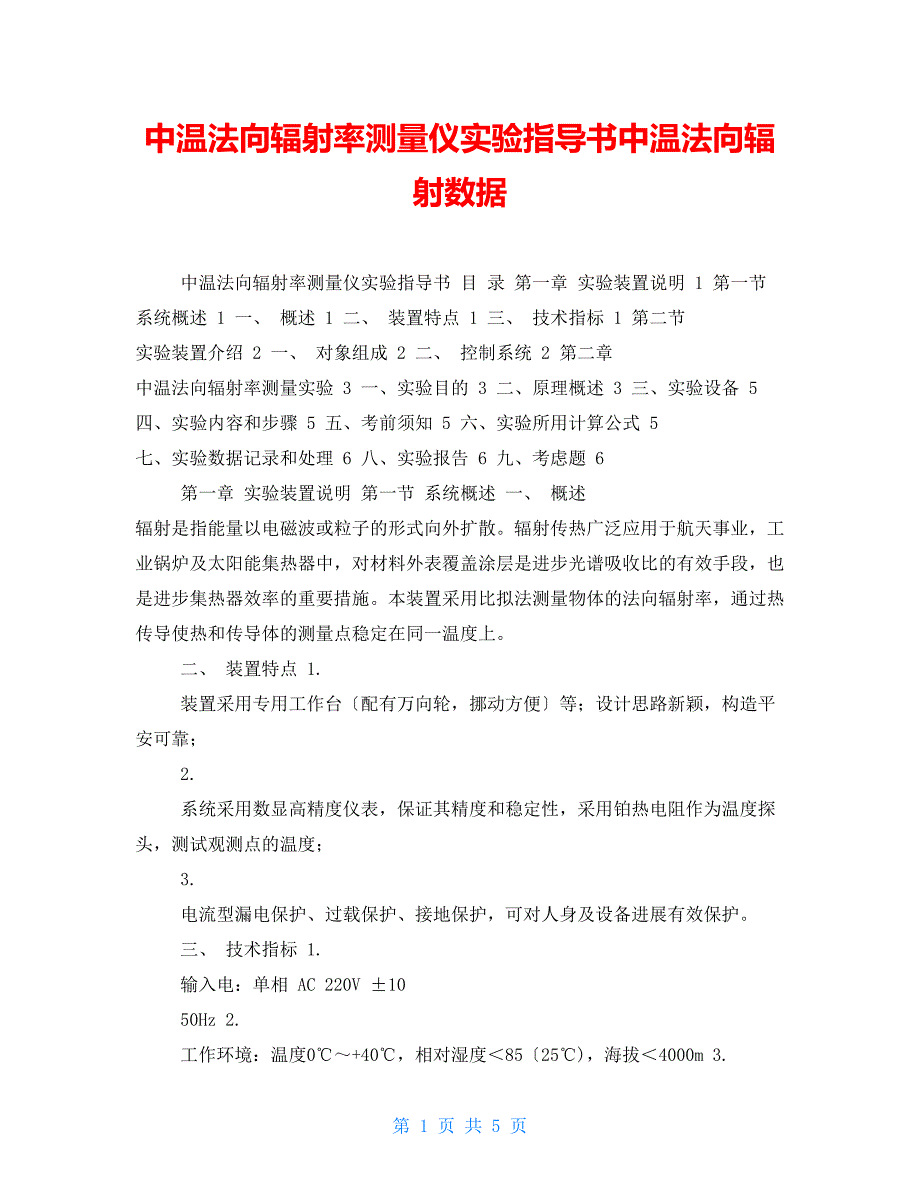 中温法向辐射率测量仪实验指导书中温法向辐射数据

中温法向辐射率测量仪实验指导书 目 录 第一章 实验装置说明 1 第一节 系统概述 1 一、 概述 1 二、 装置特点 1 三、 技术指标 1 第二节 实验装置介绍 2 一、 对象组成 2 二、 控制系统 2 第二章 中温法向辐射率测量实验 3 一、实验目的 3 二、原理概述 3 三、实验设备 5 四、实验内容和步骤 5 五、考前须知 5 六、实验所用计算公式 5 七、实验数据记录和处理 6 八、实验报告 6 九、考虑题 6

第一章 实验装置说明 第一节 系统概述 一、 概述
辐射是指能量以电磁波或粒子的形式向外扩散。辐射传热广泛应用于航天事业，工业锅炉及太阳能集热器中，对材料外表覆盖涂层是进步光谱吸收比的有效手段，也是进步集热器效率的重要措施。本装置采用比拟法测量物体的法向辐射率，通过热传导使热和传导体的测量点稳定在同一温度上。

二、 装置特点 1.

装置采用专用工作台〔配有万向轮，挪动方便〕等；设计思路新颖，构造平安可靠；

2.

系统采用数显高精度仪表，保证其精度和稳定性，采用铂热电阻作为温度探头，测试观测点的温度；

3.

电流型漏电保护、过载保护、接地保护，可对人身及设备进展有效保护。

三、 技术指标 1.

输入电：单相 AC 220V ±10

50Hz 2.

工作环境：温度0℃～+40℃，相对湿度＜85〔25℃〕，海拔＜4000m 3.

第 1 页 共 5 页